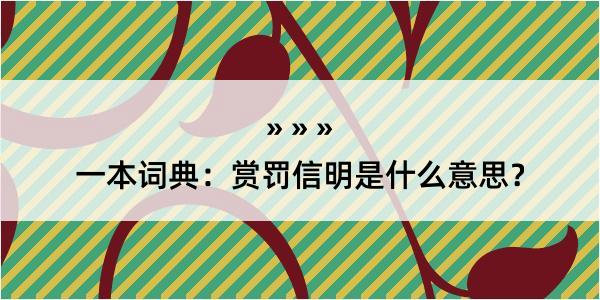 » » »

一本词典：赏罚信明是什么意思？